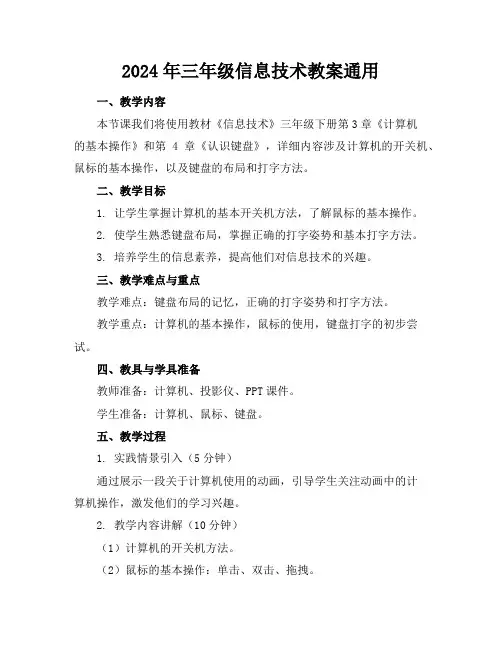 2024年三年级信息技术教案通用

一、教学内容

本节课我们将使用教材《信息技术》三年级下册第3章《计算机的基本操作》和第 4 章《认识键盘》，详细内容涉及计算机的开关机、鼠标的基本操作，以及键盘的布局和打字方法。

二、教学目标

1. 让学生掌握计算机的基本开关机方法，了解鼠标的基本操作。

2. 使学生熟悉键盘布局，掌握正确的打字姿势和基本打字方法。

3. 培养学生的信息素养，提高他们对信息技术的兴趣。

三、教学难点与重点

教学难点：键盘布局的记忆，正确的打字姿势和打字方法。

教学重点：计算机的基本操作，鼠标的使用，键盘打字的初步尝试。

四、教具与学具准备

教师准备：计算机、投影仪、PPT课件。

学生准备：计算机、鼠标、键盘。

五、教学过程

1. 实践情景引入（5分钟）

通过展示一段关于计算机使用的动画，引导学生关注动画中的计算机操作，激发他们的学习兴趣。

2. 教学内容讲解（10分钟）

（1）计算机的开关机方法。

（2）鼠标的基本操作：单击、双击、拖拽。